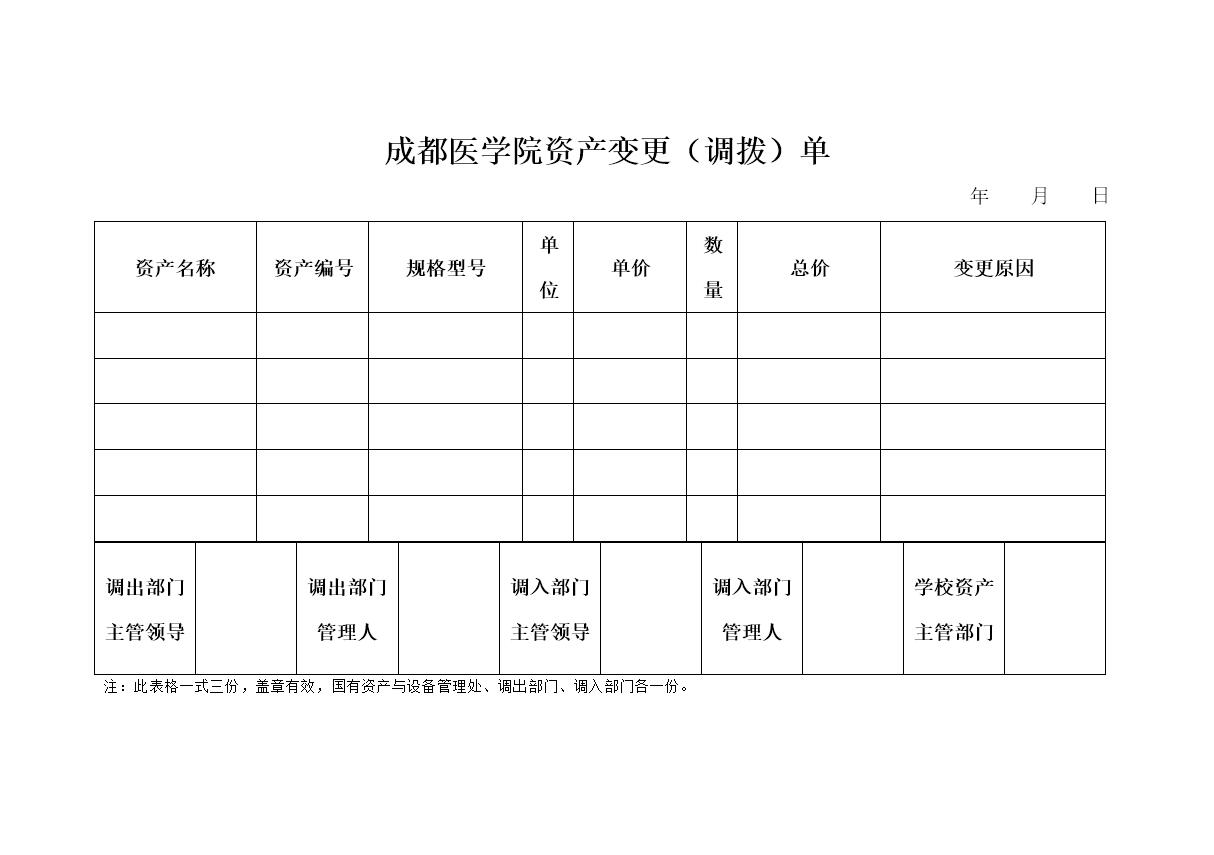 成都医学院资产变更（调拨）单

年 月 日

| 资产名称 | 资产编号 | 规格型号 | 单位 | 单价 | 数量 | 总价 | 变更原因 |
|---|---|---|---|---|---|---|---|
| | | | | | | | |
| | | | | | | | |
| | | | | | | | |
| | | | | | | | |
| | | | | | | | |

| 调出部门主管领导 | | 调出部门管理人 | | 调入部门主管领导 | | 调入部门管理人 | | 学校资产主管部门 | |
|---|---|---|---|---|---|---|---|---|---|

注：此表格一式三份，盖章有效，国有资产与设备管理处、调出部门、调入部门各一份。